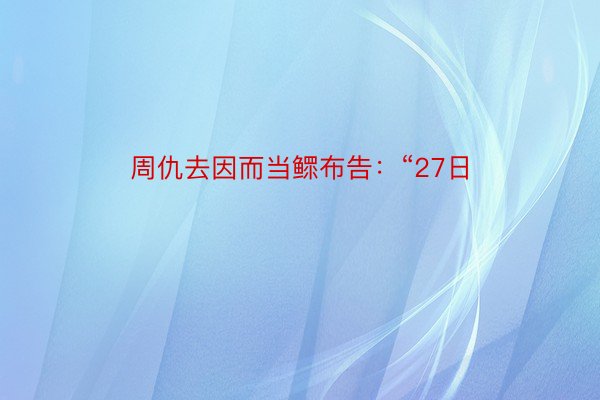 周仇去因而当鳏布告：“27日